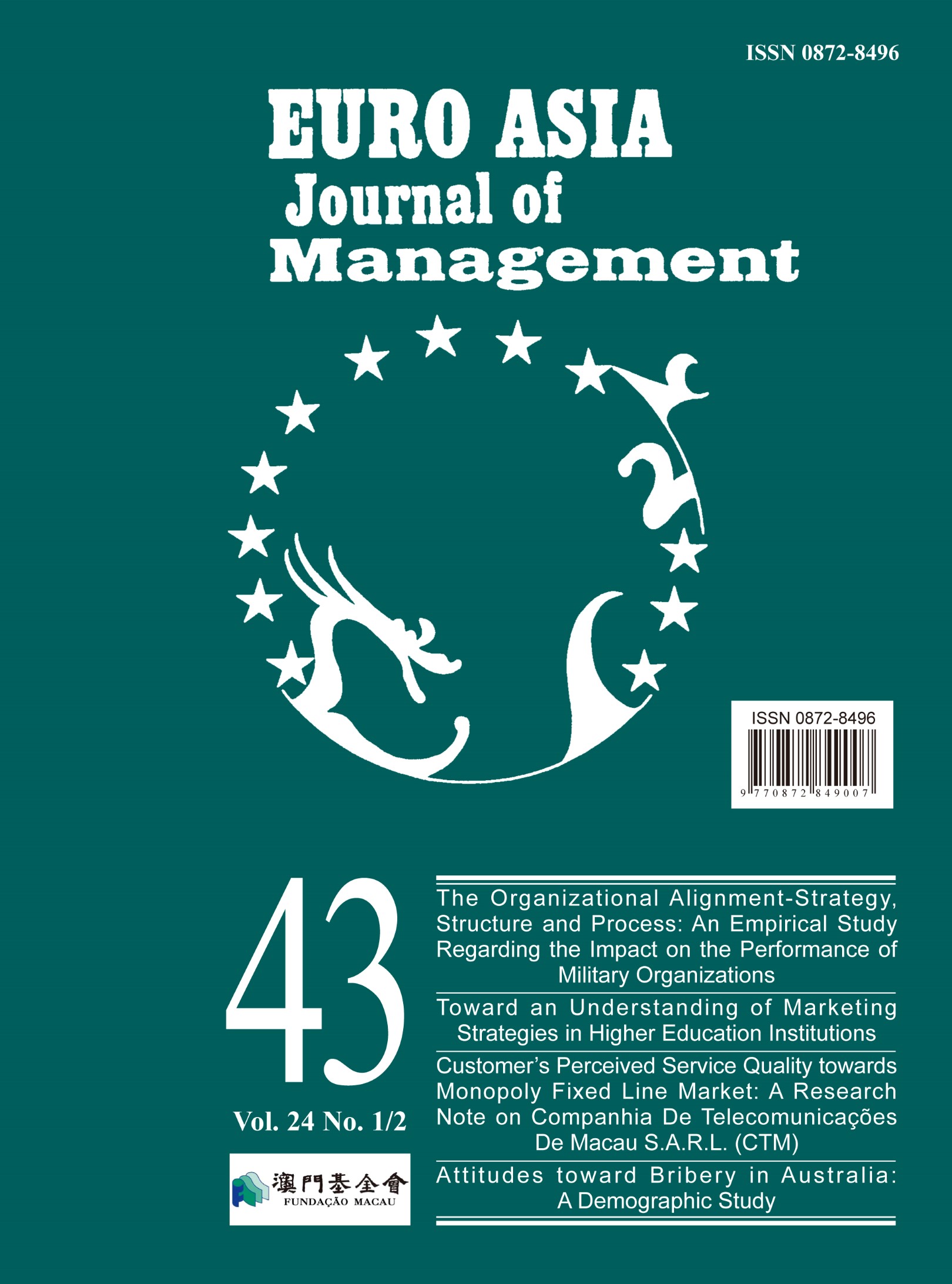 ISSN 0872-8496

EURO ASIA
Journal of
Management

ISSN 0872-8496
9 770872 849007

43

Vol. 24 No. 1/2

澳門基金會
FUNDAÇÃO MACAU

The Organizational Alignment-Strategy, Structure and Process: An Empirical Study Regarding the Impact on the Performance of Military Organizations

Toward an Understanding of Marketing Strategies in Higher Education Institutions

Customer's Perceived Service Quality towards Monopoly Fixed Line Market: A Research Note on Companhia De Telecomunicações De Macau S.A.R.L. (CTM)

Attitudes toward Bribery in Australia: A Demographic Study